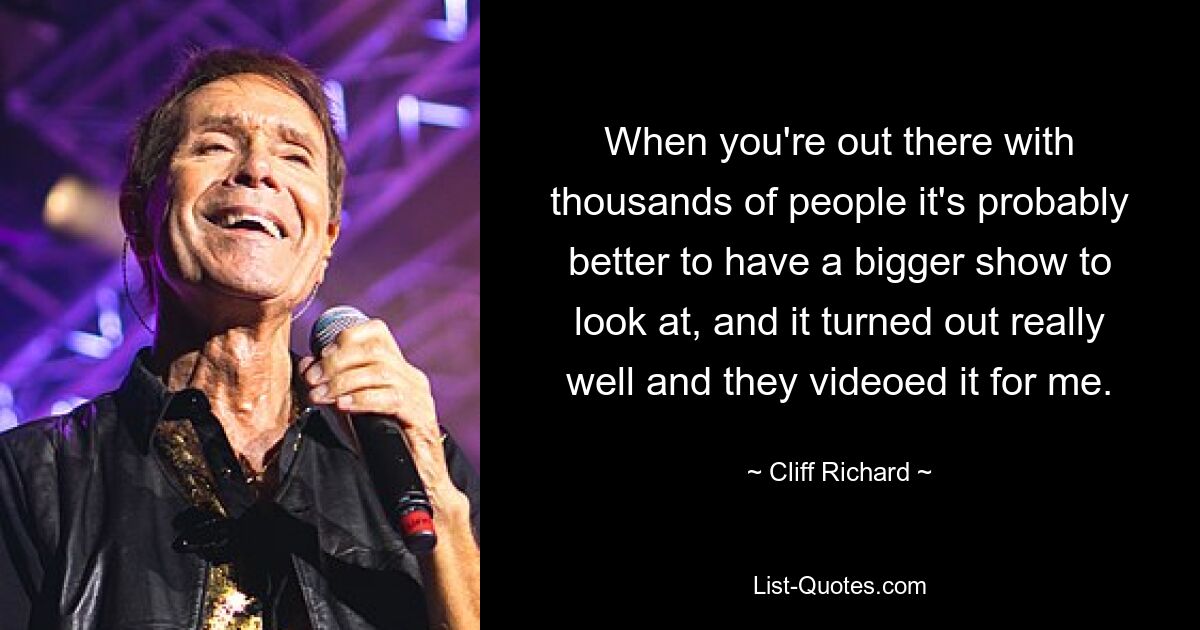 When you're out there with thousands of people it's probably better to have a bigger show to look at, and it turned out really well and they videoed it for me.

~ Cliff Richard ~

List-Quotes.com